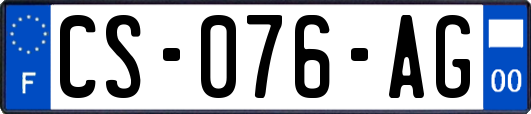 F
CS-076-AG
00